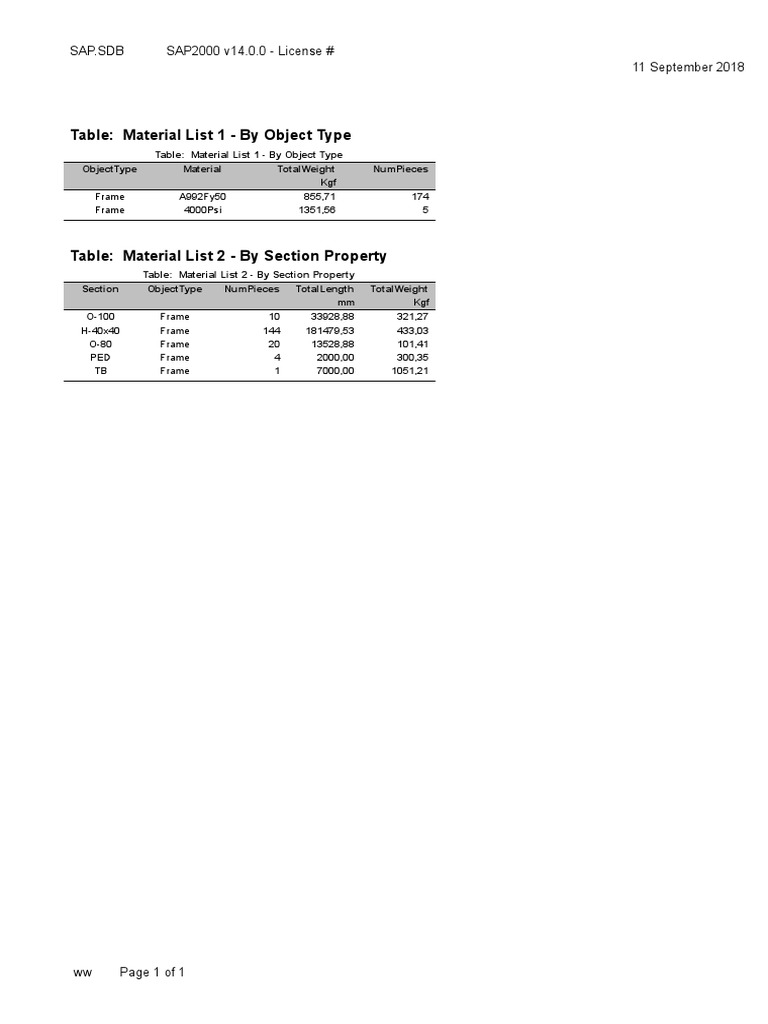 SAP.SDB SAP2000 v14.0.0 - License #

11 September 2018

Table: Material List 1 - By Object Type

Table: Material List 1 - By Object Type

| ObjectType | Material | TotalWeight Kgf | NumPieces |
|---|---|---|---|
| Frame | A992Fy50 | 855,71 | 174 |
| Frame | 4000Psi | 1351,56 | 5 |

Table: Material List 2 - By Section Property

Table: Material List 2 - By Section Property

| Section | ObjectType | NumPieces | TotalLength mm | TotalWeight Kgf |
|---|---|---|---|---|
| O-100 | Frame | 10 | 33928,88 | 321,27 |
| H-40x40 | Frame | 144 | 181479,53 | 433,03 |
| O-80 | Frame | 20 | 13528,88 | 101,41 |
| PED | Frame | 4 | 2000,00 | 300,35 |
| TB | Frame | 1 | 7000,00 | 1051,21 |

ww Page 1 of 1